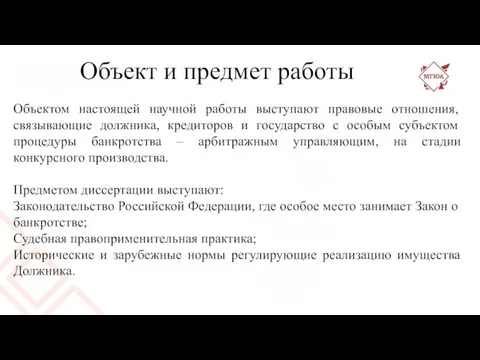 Объект и предмет работы

МГЮА

Объектом настоящей научной работы выступают правовые отношения, связывающие должника, кредиторов и государство с особым субъектом процедуры банкротства – арбитражным управляющим, на стадии конкурсного производства.

Предметом диссертации выступают:
Законодательство Российской Федерации, где особое место занимает Закон о банкротстве;
Судебная правоприменительная практика;
Исторические и зарубежные нормы регулирующие реализацию имущества Должника.